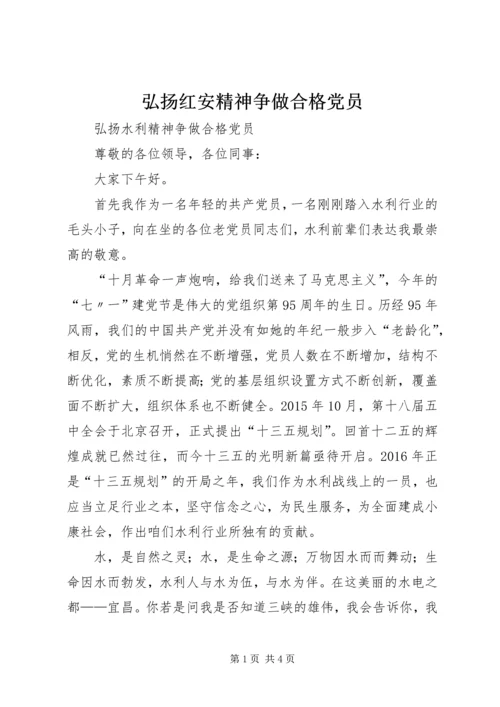 弘扬红安精神争做合格党员

弘扬水利精神争做合格党员

尊敬的各位领导，各位同事：

大家下午好。

首先我作为一名年轻的共产党员，一名刚刚踏入水利行业的毛头小子，向在坐的各位老党员同志们，水利前辈们表达我最崇高的敬意。

“十月革命一声炮响，给我们送来了马克思主义”，今年的“七〃一”建党节是伟大的党组织第95周年的生日。历经95年风雨，我们的中国共产党并没有如她的年纪一般步入“老龄化”，相反，党的生机悄然在不断增强，党员人数在不断增加，结构不断优化，素质不断提高；党的基层组织设置方式不断创新，覆盖面不断扩大，组织体系也不断健全。2015年10月，第十八届五中全会于北京召开，正式提出“十三五规划”。回首十二五的辉煌成就已然过往，而今十三五的光明新篇亟待开启。2016年正是“十三五规划”的开局之年，我们作为水利战线上的一员，也应当立足行业之本，坚守信念之心，为民生服务，为全面建成小康社会，作出咱们水利行业所独有的贡献。

水，是自然之灵；水，是生命之源；万物因水而而舞动；生命因水而勃发，水利人与水为伍，与水为伴。在这美丽的水电之都——宜昌。你若是问我是否知道三峡的雄伟，我会告诉你，我

第1页 共4页